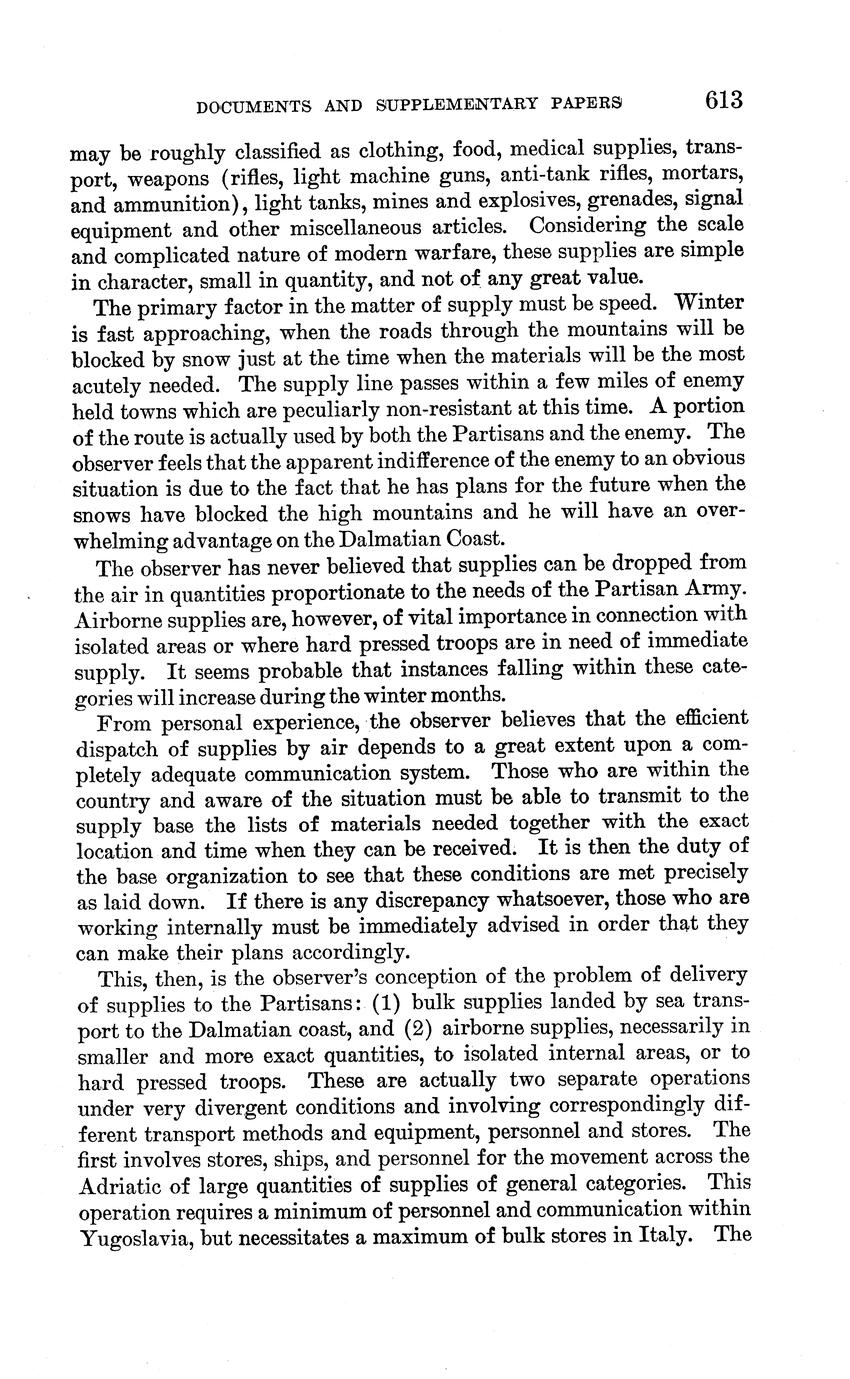 DOCUMENTS AND SUPPLEMENTARY PAPERS 613

may be roughly classified as clothing, food, medical supplies, transport, weapons (rifles, light machine guns, anti-tank rifles, mortars, and ammunition), light tanks, mines and explosives, grenades, signal equipment and other miscellaneous articles. Considering the scale and complicated nature of modern warfare, these supplies are simple in character, small in quantity, and not of any great value.

The primary factor in the matter of supply must be speed. Winter is fast approaching, when the roads through the mountains will be blocked by snow just at the time when the materials will be the most acutely needed. The supply line passes within a few miles of enemy held towns which are peculiarly non-resistant at this time. A portion of the route is actually used by both the Partisans and the enemy. The observer feels that the apparent indifference of the enemy to an obvious situation is due to the fact that he has plans for the future when the snows have blocked the high mountains and he will have an overwhelming advantage on the Dalmatian Coast.

The observer has never believed that supplies can be dropped from the air in quantities proportionate to the needs of the Partisan Army. Airborne supplies are, however, of vital importance in connection with isolated areas or where hard pressed troops are in need of immediate supply. It seems probable that instances falling within these categories will increase during the winter months.

From personal experience, the observer believes that the efficient dispatch of supplies by air depends to a great extent upon a completely adequate communication system. Those who are within the country and aware of the situation must be able to transmit to the supply base the lists of materials needed together with the exact location and time when they can be received. It is then the duty of the base organization to see that these conditions are met precisely as laid down. If there is any discrepancy whatsoever, those who are working internally must be immediately advised in order that they can make their plans accordingly.

This, then, is the observer's conception of the problem of delivery of supplies to the Partisans: (1) bulk supplies landed by sea transport to the Dalmatian coast, and (2) airborne supplies, necessarily in smaller and more exact quantities, to isolated internal areas, or to hard pressed troops. These are actually two separate operations under very divergent conditions and involving correspondingly different transport methods and equipment, personnel and stores. The first involves stores, ships, and personnel for the movement across the Adriatic of large quantities of supplies of general categories. This operation requires a minimum of personnel and communication within Yugoslavia, but necessitates a maximum of bulk stores in Italy. The